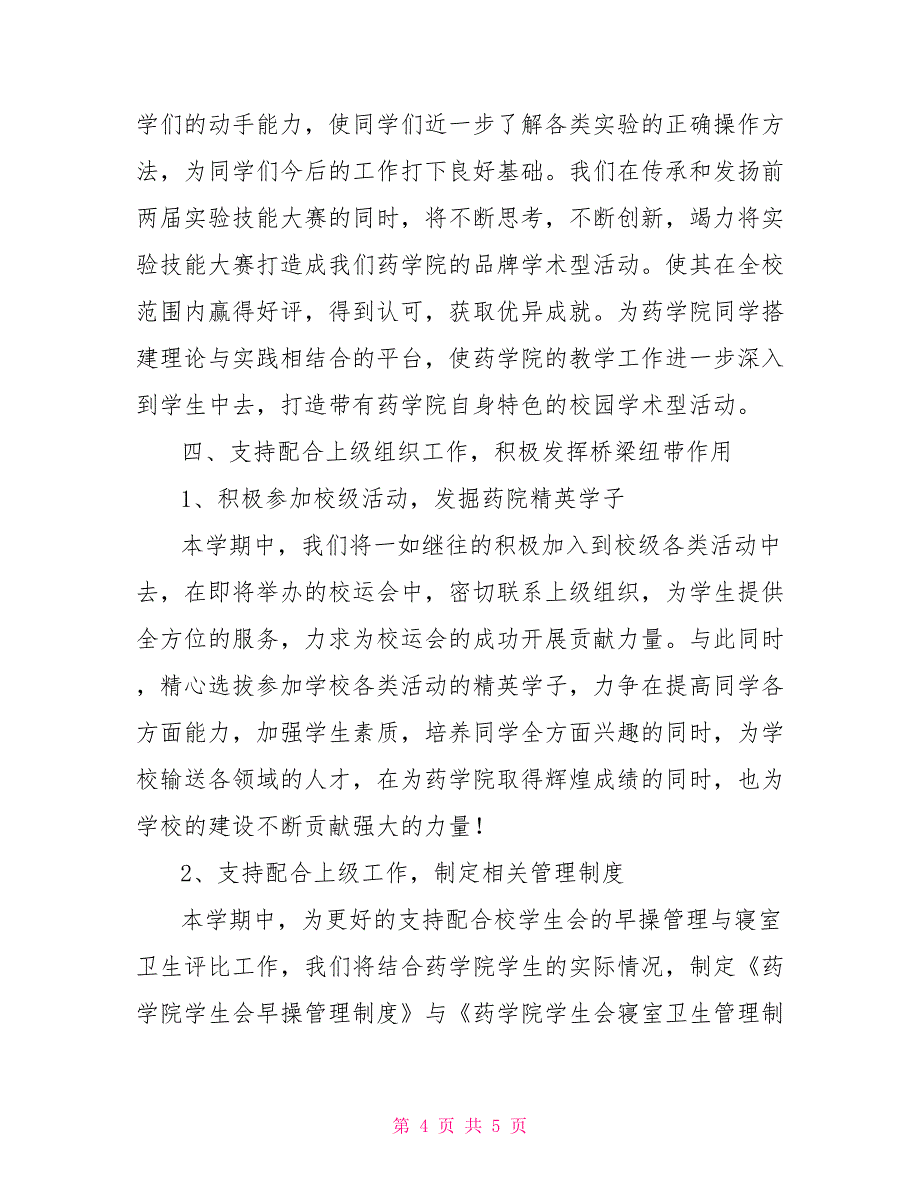 学们的动手能力，使同学们近一步了解各类实验的正确操作方法，为同学们今后的工作打下良好基础。我们在传承和发扬前两届实验技能大赛的同时，将不断思考，不断创新，竭力将实验技能大赛打造成我们药学院的品牌学术型活动。使其在全校范围内赢得好评，得到认可，获取优异成就。为药学院同学搭建理论与实践相结合的平台，使药学院的教学工作进一步深入到学生中去，打造带有药学院自身特色的校园学术型活动。

四、支持配合上级组织工作，积极发挥桥梁纽带作用

1、积极参加校级活动，发掘药院精英学子

本学期中，我们将一如继往的积极加入到校级各类活动中去，在即将举办的校运会中，密切联系上级组织，为学生提供全方位的服务，力求为校运会的成功开展贡献力量。与此同时，精心选拔参加学校各类活动的精英学子，力争在提高同学各方面能力，加强学生素质，培养同学全方面兴趣的同时，为学校输送各领域的人才，在为药学院取得辉煌成绩的同时，也为学校的建设不断贡献强大的力量！

2、支持配合上级工作，制定相关管理制度

本学期中，为更好的支持配合校学生会的早操管理与寝室卫生评比工作，我们将结合药学院学生的实际情况，制定《药学院学生会早操管理制度》与《药学院学生会寝室卫生管理制

第 4 页 共 5 页